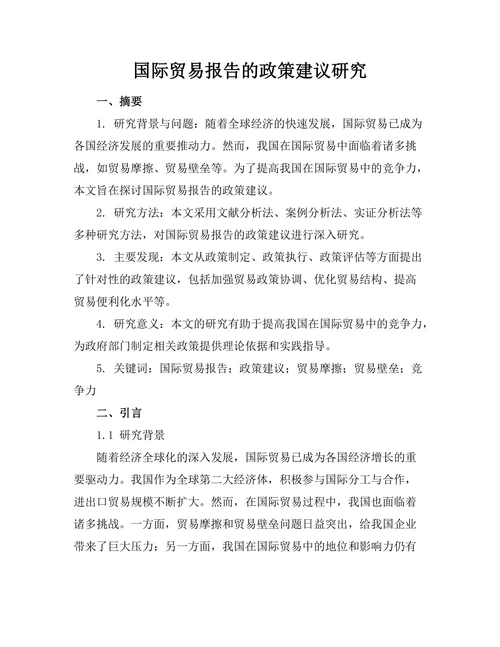 国际贸易报告的政策建议研究

一、摘要

1. 研究背景与问题：随着全球经济的快速发展，国际贸易已成为各国经济发展的重要推动力。然而，我国在国际贸易中面临着诸多挑战，如贸易摩擦、贸易壁垒等。为了提高我国在国际贸易中的竞争力，本文旨在探讨国际贸易报告的政策建议。

2. 研究方法：本文采用文献分析法、案例分析法、实证分析法等多种研究方法，对国际贸易报告的政策建议进行深入研究。

3. 主要发现：本文从政策制定、政策执行、政策评估等方面提出了针对性的政策建议，包括加强贸易政策协调、优化贸易结构、提高贸易便利化水平等。

4. 研究意义：本文的研究有助于提高我国在国际贸易中的竞争力，为政府部门制定相关政策提供理论依据和实践指导。

5. 关键词：国际贸易报告；政策建议；贸易摩擦；贸易壁垒；竞争力

二、引言

1.1 研究背景

随着经济全球化的深入发展，国际贸易已成为各国经济增长的重要驱动力。我国作为全球第二大经济体，积极参与国际分工与合作，进出口贸易规模不断扩大。然而，在国际贸易过程中，我国也面临着诸多挑战。一方面，贸易摩擦和贸易壁垒问题日益突出，给我国企业带来了巨大压力；另一方面，我国在国际贸易中的地位和影响力仍有